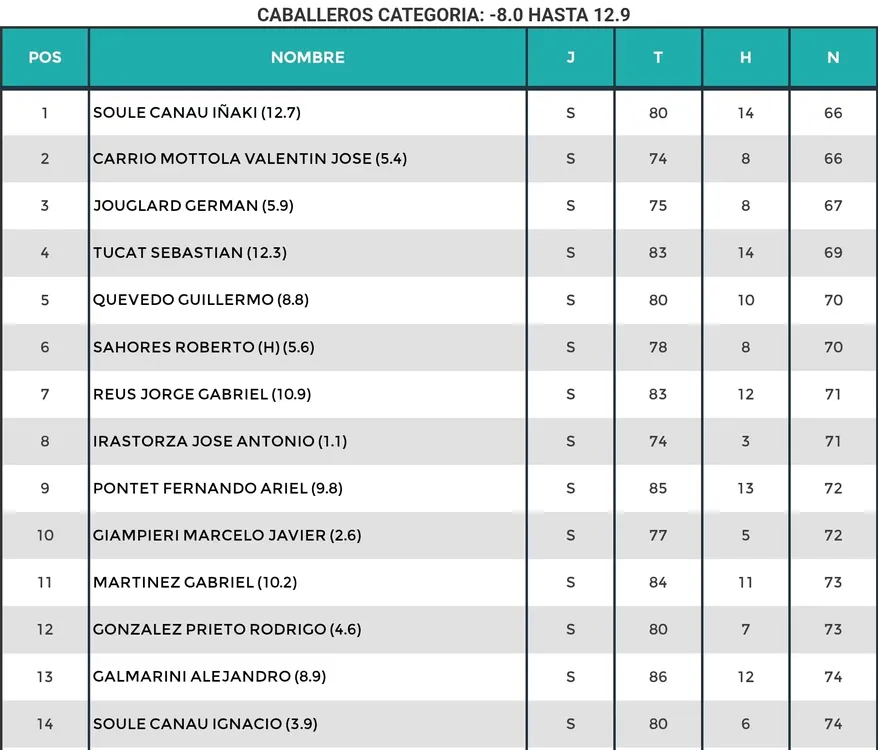 CABALLEROS CATEGORIA: -8.0 HASTA 12.9

| POS | NOMBRE | J | T | H | N |
|---|---|---|---|---|---|
| 1 | SOULE CANAU IÑAKI (12.7) | S | 80 | 14 | 66 |
| 2 | CARRIO MOTTOLA VALENTIN JOSE (5.4) | S | 74 | 8 | 66 |
| 3 | JOUGLARD GERMAN (5.9) | S | 75 | 8 | 67 |
| 4 | TUCAT SEBASTIAN (12.3) | S | 83 | 14 | 69 |
| 5 | QUEVEDO GUILLERMO (8.8) | S | 80 | 10 | 70 |
| 6 | SAHORES ROBERTO (H) (5.6) | S | 78 | 8 | 70 |
| 7 | REUS JORGE GABRIEL (10.9) | S | 83 | 12 | 71 |
| 8 | IRASTORZA JOSE ANTONIO (1.1) | S | 74 | 3 | 71 |
| 9 | PONTET FERNANDO ARIEL (9.8) | S | 85 | 13 | 72 |
| 10 | GIAMPIERI MARCELO JAVIER (2.6) | S | 77 | 5 | 72 |
| 11 | MARTINEZ GABRIEL (10.2) | S | 84 | 11 | 73 |
| 12 | GONZALEZ PRIETO RODRIGO (4.6) | S | 80 | 7 | 73 |
| 13 | GALMARINI ALEJANDRO (8.9) | S | 86 | 12 | 74 |
| 14 | SOULE CANAU IGNACIO (3.9) | S | 80 | 6 | 74 |